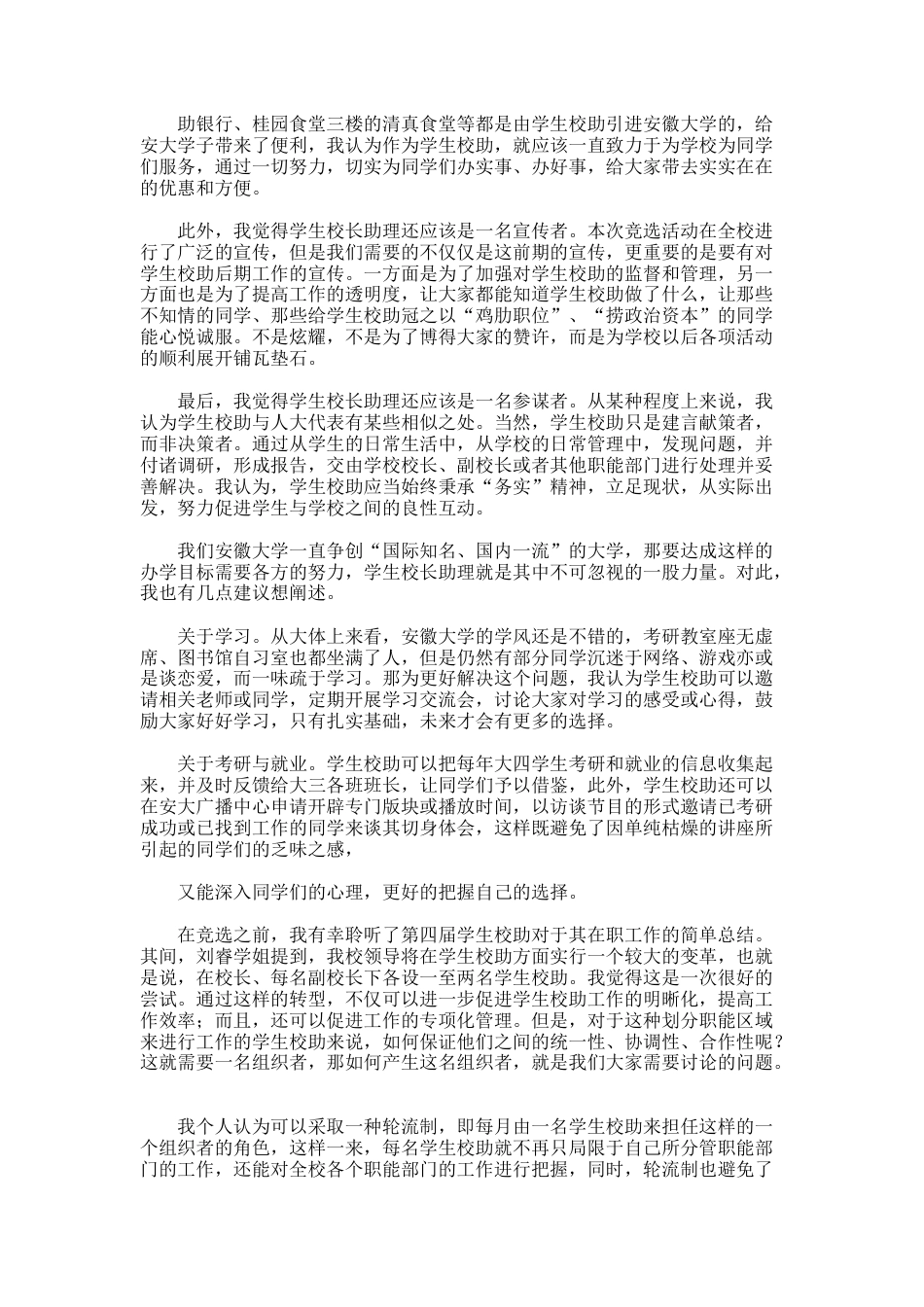 助银行、桂园食堂三楼的清真食堂等都是由学生校助引进安徽大学的，给安大学子带来了便利，我认为作为学生校助，就应该一直致力于为学校为同学们服务，通过一切努力，切实为同学们办实事、办好事，给大家带去实实在在的优惠和方便。

此外，我觉得学生校长助理还应该是一名宣传者。本次竞选活动在全校进行了广泛的宣传，但是我们需要的不仅仅是这前期的宣传，更重要的是要有对学生校助后期工作的宣传。一方面是为了加强对学生校助的监督和管理，另一方面也是为了提高工作的透明度，让大家都能知道学生校助做了什么，让那些不知情的同学、那些给学生校助冠之以“鸡肋职位”、“捞政治资本”的同学能心悦诚服。不是炫耀，不是为了博得大家的赞许，而是为学校以后各项活动的顺利展开铺瓦垫石。

最后，我觉得学生校长助理还应该是一名参谋者。从某种程度上来说，我认为学生校助与人大代表有某些相似之处。当然，学生校助只是建言献策者，而非决策者。通过从学生的日常生活中，从学校的日常管理中，发现问题，并付诸调研，形成报告，交由学校校长、副校长或者其他职能部门进行处理并妥善解决。我认为，学生校助应当始终秉承“务实”精神，立足现状，从实际出发，努力促进学生与学校之间的良性互动。

我们安徽大学一直争创“国际知名、国内一流”的大学，那要达成这样的办学目标需要各方的努力，学生校长助理就是其中不可忽视的一股力量。对此，我也有几点建议想阐述。

关于学习。从大体上来看，安徽大学的学风还是不错的，考研教室座无虚席、图书馆自习室也都坐满了人，但是仍然有部分同学沉迷于网络、游戏亦或是谈恋爱，而一味疏于学习。那为更好解决这个问题，我认为学生校助可以邀请相关老师或同学，定期开展学习交流会，讨论大家对学习的感受或心得，鼓励大家好好学习，只有扎实基础，未来才会有更多的选择。

关于考研与就业。学生校助可以把每年大四学生考研和就业的信息收集起来，并及时反馈给大三各班班长，让同学们予以借鉴，此外，学生校助还可以在安大广播中心申请开辟专门版块或播放时间，以访谈节目的形式邀请已考研成功或已找到工作的同学来谈其切身体会，这样既避免了因单纯枯燥的讲座所引起的同学们的乏味之感，

又能深入同学们的心理，更好的把握自己的选择。

在竞选之前，我有幸聆听了第四届学生校助对于其在职工作的简单总结。其间，刘睿学姐提到，我校领导将在学生校助方面实行一个较大的变革，也就是说，在校长、每名副校长下各设一至两名学生校助。我觉得这是一次很好的尝试。通过这样的转型，不仅可以进一步促进学生校助工作的明晰化，提高工作效率；而且，还可以促进工作的专项化管理。但是，对于这种划分职能区域来进行工作的学生校助来说，如何保证他们之间的统一性、协调性、合作性呢？这就需要一名组织者，那如何产生这名组织者，就是我们大家需要讨论的问题。

我个人认为可以采取一种轮流制，即每月由一名学生校助来担任这样的一个组织者的角色，这样一来，每名学生校助就不再只局限于自己所分管职能部门的工作，还能对全校各个职能部门的工作进行把握，同时，轮流制也避免了